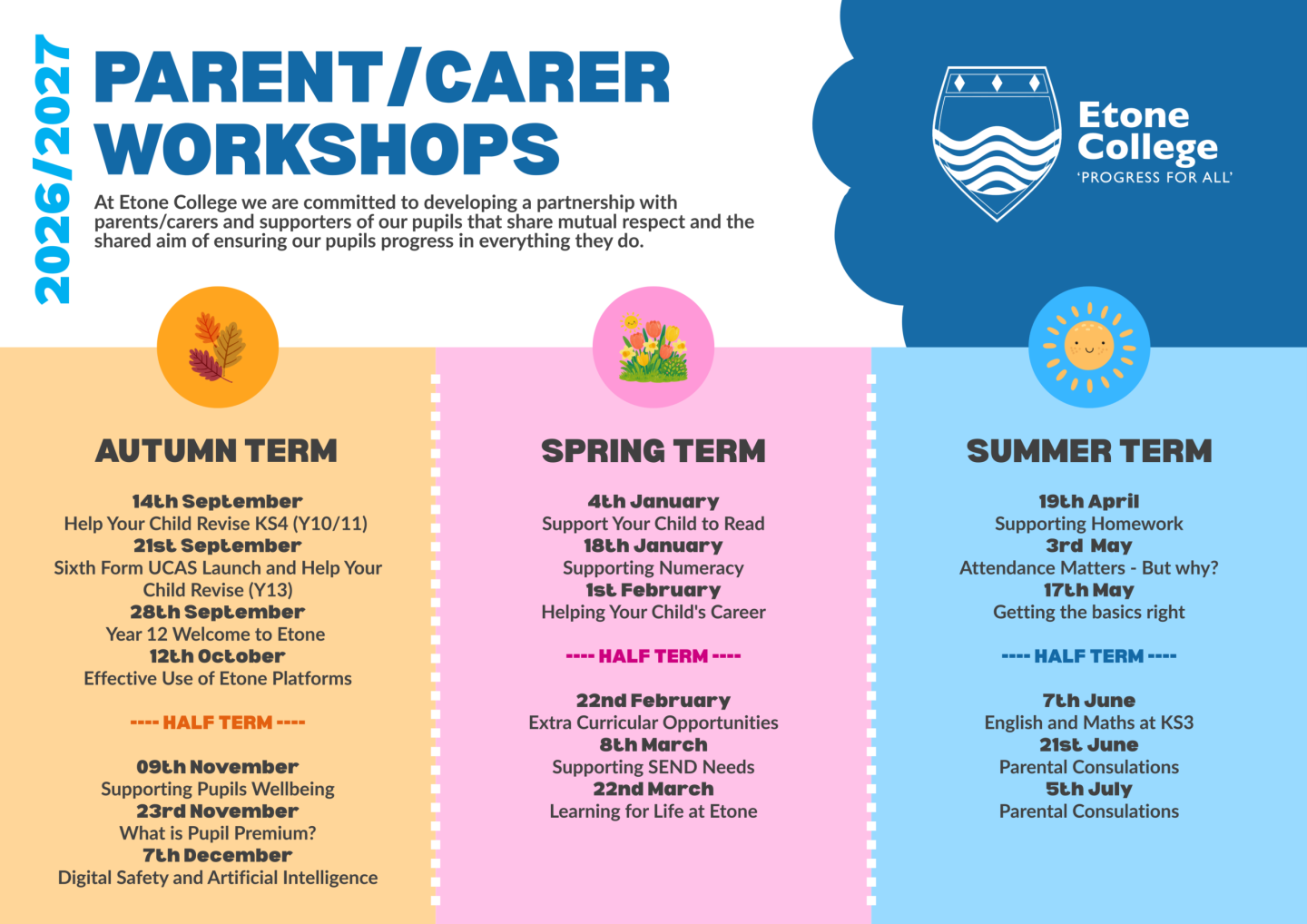 2026/2027

PARENT/CARER WORKSHOPS

At Etone College we are committed to developing a partnership with parents/carers and supporters of our pupils that share mutual respect and the shared aim of ensuring our pupils progress in everything they do.

Etone College
'PROGRESS FOR ALL'

AUTUMN TERM

14th September
Help Your Child Revise KS4 (Y10/11)
21st September
Sixth Form UCAS Launch and Help Your Child Revise (Y13)
28th September
Year 12 Welcome to Etone
12th October
Effective Use of Etone Platforms

---- HALF TERM ----

09th November
Supporting Pupils Wellbeing
23rd November
What is Pupil Premium?
7th December
Digital Safety and Artificial Intelligence

SPRING TERM

4th January
Support Your Child to Read
18th January
Supporting Numeracy
1st February
Helping Your Child's Career

---- HALF TERM ----

22nd February
Extra Curricular Opportunities
8th March
Supporting SEND Needs
22nd March
Learning for Life at Etone

SUMMER TERM

19th April
Supporting Homework
3rd May
Attendance Matters - But why?
17th May
Getting the basics right

---- HALF TERM ----

7th June
English and Maths at KS3
21st June
Parental Consulations
5th July
Parental Consulations